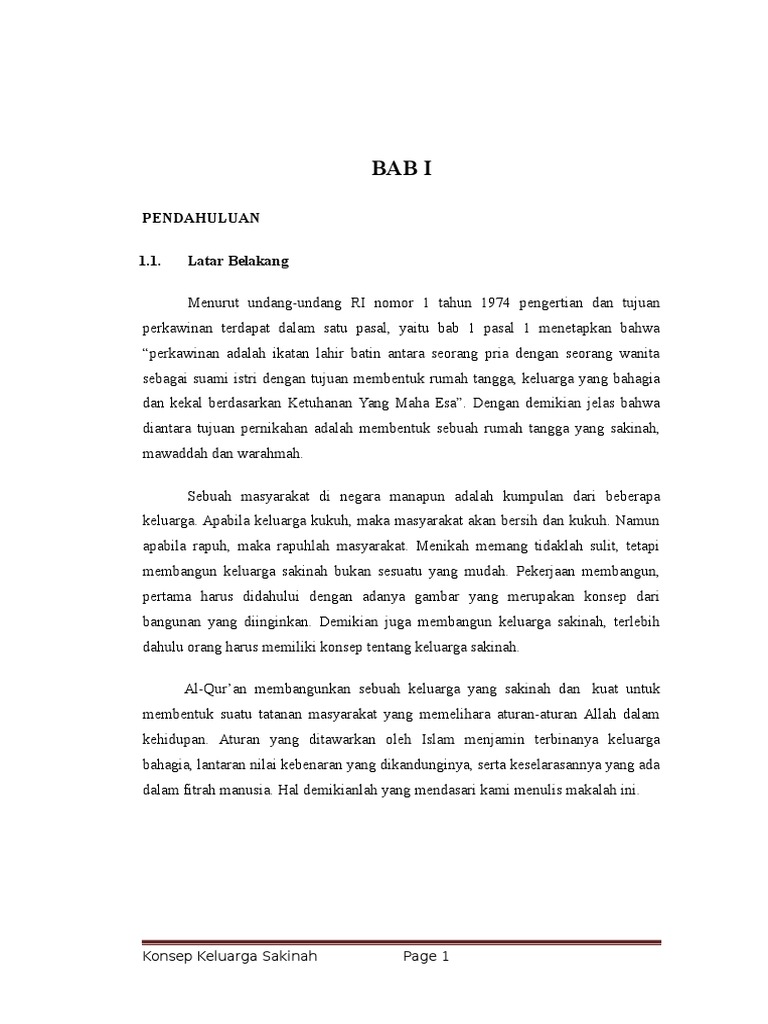 BAB I

PENDAHULUAN

1.1. Latar Belakang

Menurut undang-undang RI nomor 1 tahun 1974 pengertian dan tujuan perkawinan terdapat dalam satu pasal, yaitu bab 1 pasal 1 menetapkan bahwa “perkawinan adalah ikatan lahir batin antara seorang pria dengan seorang wanita sebagai suami istri dengan tujuan membentuk rumah tangga, keluarga yang bahagia dan kekal berdasarkan Ketuhanan Yang Maha Esa”. Dengan demikian jelas bahwa diantara tujuan pernikahan adalah membentuk sebuah rumah tangga yang sakinah, mawaddah dan warahmah.

Sebuah masyarakat di negara manapun adalah kumpulan dari beberapa keluarga. Apabila keluarga kukuh, maka masyarakat akan bersih dan kukuh. Namun apabila rapuh, maka rapuhlah masyarakat. Menikah memang tidaklah sulit, tetapi membangun keluarga sakinah bukan sesuatu yang mudah. Pekerjaan membangun, pertama harus didahului dengan adanya gambar yang merupakan konsep dari bangunan yang diinginkan. Demikian juga membangun keluarga sakinah, terlebih dahulu orang harus memiliki konsep tentang keluarga sakinah.

Al-Qur’an membangunkan sebuah keluarga yang sakinah dan kuat untuk membentuk suatu tatanan masyarakat yang memelihara aturan-aturan Allah dalam kehidupan. Aturan yang ditawarkan oleh Islam menjamin terbinanya keluarga bahagia, lantaran nilai kebenaran yang dikandunginya, serta keselarasannya yang ada dalam fitrah manusia. Hal demikianlah yang mendasari kami menulis makalah ini.

Konsep Keluarga Sakinah Page 1